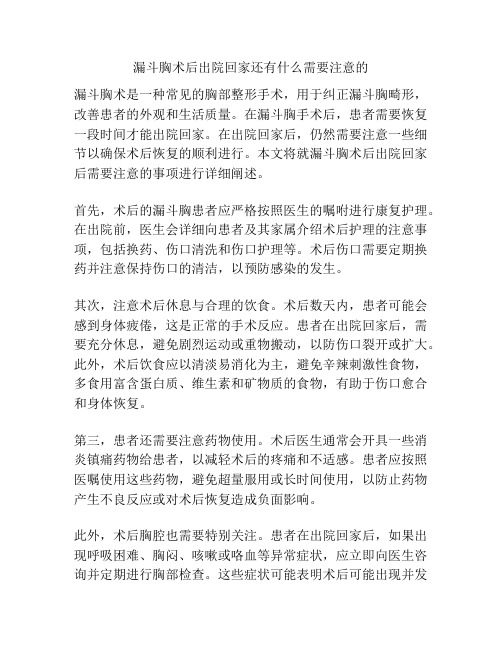 漏斗胸术后出院回家还有什么需要注意的

漏斗胸术是一种常见的胸部整形手术，用于纠正漏斗胸畸形，改善患者的外观和生活质量。在漏斗胸手术后，患者需要恢复一段时间才能出院回家。在出院回家后，仍然需要注意一些细节以确保术后恢复的顺利进行。本文将就漏斗胸术后出院回家后需要注意的事项进行详细阐述。

首先，术后的漏斗胸患者应严格按照医生的嘱咐进行康复护理。在出院前，医生会详细向患者及其家属介绍术后护理的注意事项，包括换药、伤口清洗和伤口护理等。术后伤口需要定期换药并注意保持伤口的清洁，以预防感染的发生。

其次，注意术后休息与合理的饮食。术后数天内，患者可能会感到身体疲倦，这是正常的手术反应。患者在出院回家后，需要充分休息，避免剧烈运动或重物搬动，以防伤口裂开或扩大。此外，术后饮食应以清淡易消化为主，避免辛辣刺激性食物，多食用富含蛋白质、维生素和矿物质的食物，有助于伤口愈合和身体恢复。

第三，患者还需要注意药物使用。术后医生通常会开具一些消炎镇痛药物给患者，以减轻术后的疼痛和不适感。患者应按照医嘱使用这些药物，避免超量服用或长时间使用，以防止药物产生不良反应或对术后恢复造成负面影响。

此外，术后胸腔也需要特别关注。患者在出院回家后，如果出现呼吸困难、胸闷、咳嗽或咯血等异常症状，应立即向医生咨询并定期进行胸部检查。这些症状可能表明术后可能出现并发